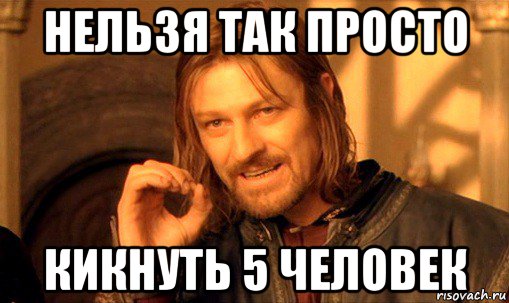 НЕЛЬЗЯ ТАК ПРОСТО

КИКНУТЬ 5 ЧЕЛОВЕК

risovach.ru